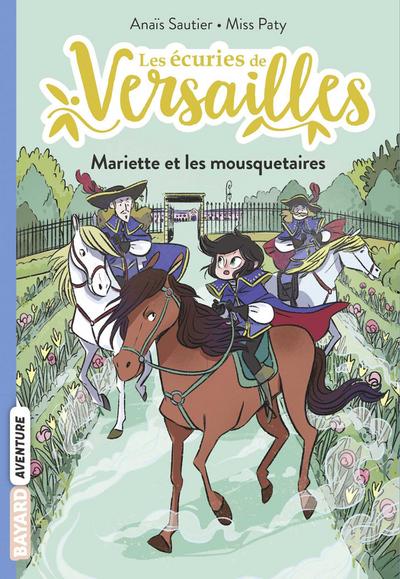 Anaïs Sautier • Miss Paty

Les écuries de
Versailles

Mariette et les mousquetaires

BAYARD AVENTURE